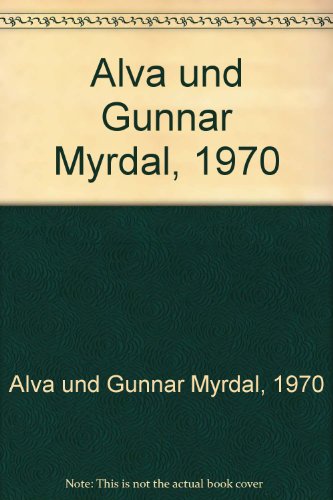 Alva und Gunnar Myrdal, 1970

Alva und Gunnar Myrdal, 1970

Note: This is not the actual book cover